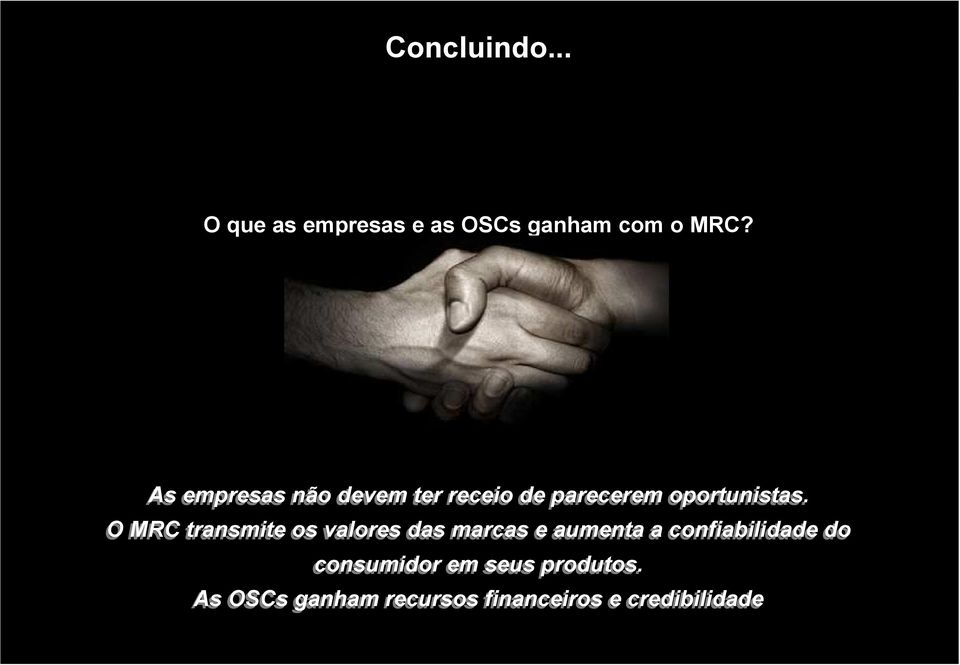 Concluindo...

O que as empresas e as OSCs ganham com o MRC?

As empresas não devem ter receio de parecerem oportunistas.
O MRC transmite os valores das marcas e aumenta a confiabilidade do consumidor em seus produtos.
As OSCs ganham recursos financeiros e credibilidade